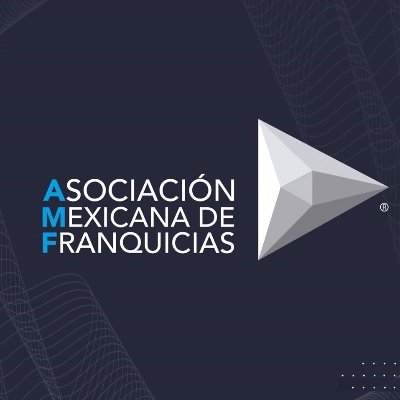 ASOCIACIÓN
MEXICANA DE
FRANQUICIAS
®